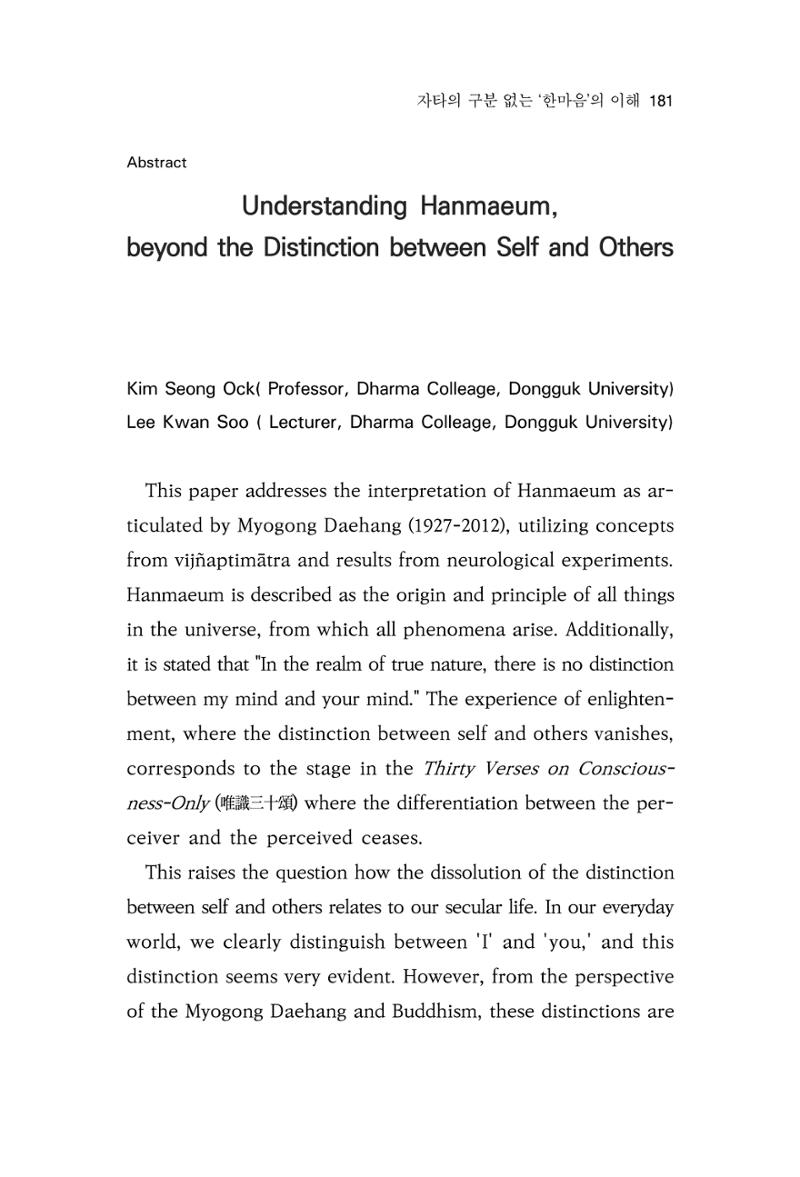 자타의 구분 없는 '한마음'의 이해 181

Abstract

Understanding Hanmaeum,
beyond the Distinction between Self and Others

Kim Seong Ock( Professor, Dharma Colleage, Dongguk University)
Lee Kwan Soo ( Lecturer, Dharma Colleage, Dongguk University)

This paper addresses the interpretation of Hanmaeum as articulated by Myogong Daehang (1927-2012), utilizing concepts from vijñaptimātra and results from neurological experiments. Hanmaeum is described as the origin and principle of all things in the universe, from which all phenomena arise. Additionally, it is stated that "In the realm of true nature, there is no distinction between my mind and your mind." The experience of enlightenment, where the distinction between self and others vanishes, corresponds to the stage in the Thirty Verses on Consciousness-Only (唯識三十頌) where the differentiation between the perceiver and the perceived ceases.

This raises the question how the dissolution of the distinction between self and others relates to our secular life. In our everyday world, we clearly distinguish between 'I' and 'you,' and this distinction seems very evident. However, from the perspective of the Myogong Daehang and Buddhism, these distinctions are